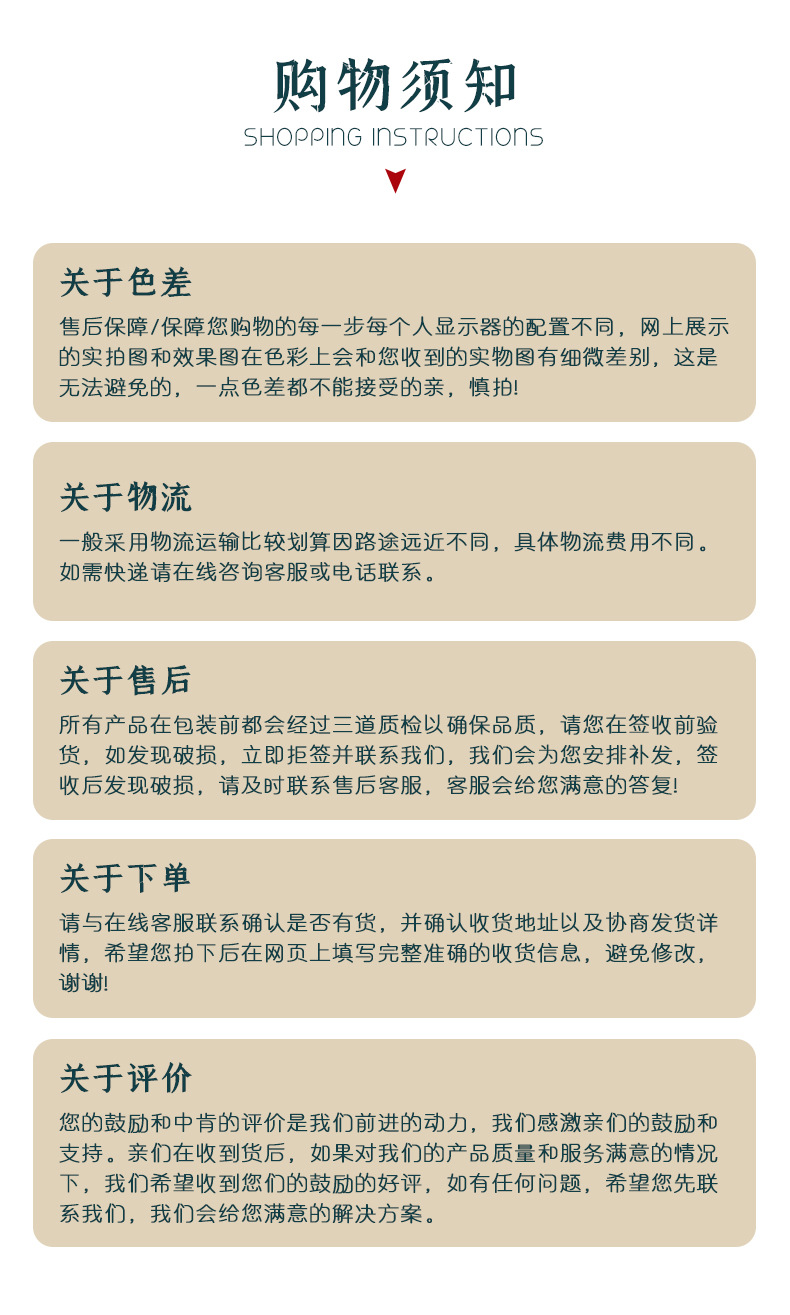 购物须知
SHOPPING INSTRUCTIONS

关于色差
售后保障/保障您购物的每一步每个人显示器的配置不同，网上展示的实拍图和效果图在色彩上会和您收到的实物图有细微差别，这是无法避免的，一点色差都不能接受的亲，慎拍!

关于物流
一般采用物流运输比较划算因路途远近不同，具体物流费用不同。如需快递请在线咨询客服或电话联系。

关于售后
所有产品在包装前都会经过三道质检以确保品质，请您在签收前验货，如发现破损，立即拒签并联系我们，我们会为您安排补发，签收后发现破损，请及时联系售后客服，客服会给您满意的答复!

关于下单
请与在线客服联系确认是否有货，并确认收货地址以及协商发货详情，希望您拍下后在网页上填写完整准确的收货信息，避免修改，谢谢!

关于评价
您的鼓励和中肯的评价是我们前进的动力，我们感激亲们的鼓励和支持。亲们在收到货后，如果对我们的产品质量和服务满意的情况下，我们希望收到您们的鼓励的好评，如有任何问题，希望您先联系我们，我们会给您满意的解决方案。